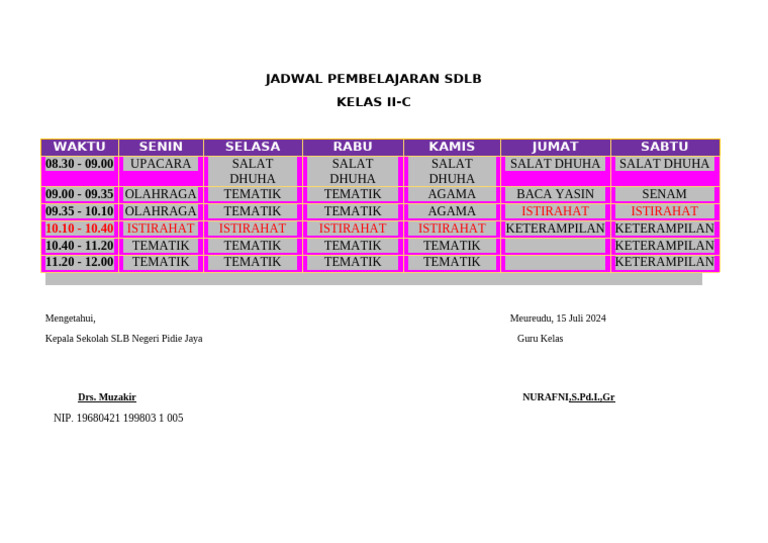 JADWAL PEMBELAJARAN SDLB

KELAS II-C

| WAKTU | SENIN | SELASA | RABU | KAMIS | JUMAT | SABTU |
|---|---|---|---|---|---|---|
| 08.30 - 09.00 | UPACARA | SALAT DHUHA | SALAT DHUHA | SALAT DHUHA | SALAT DHUHA | SALAT DHUHA |
| 09.00 - 09.35 | OLAHRAGA | TEMATIK | TEMATIK | AGAMA | BACA YASIN | SENAM |
| 09.35 - 10.10 | OLAHRAGA | TEMATIK | TEMATIK | AGAMA | ISTIRAHAT | ISTIRAHAT |
| 10.10 - 10.40 | ISTIRAHAT | ISTIRAHAT | ISTIRAHAT | ISTIRAHAT | KETERAMPILAN | KETERAMPILAN |
| 10.40 - 11.20 | TEMATIK | TEMATIK | TEMATIK | TEMATIK | | KETERAMPILAN |
| 11.20 - 12.00 | TEMATIK | TEMATIK | TEMATIK | TEMATIK | | KETERAMPILAN |

Mengetahui,

Kepala Sekolah SLB Negeri Pidie Jaya

Drs. Muzakir

NIP. 19680421 199803 1 005

Meureudu, 15 Juli 2024

Guru Kelas

NURAFNI,S.Pd.I.,Gr